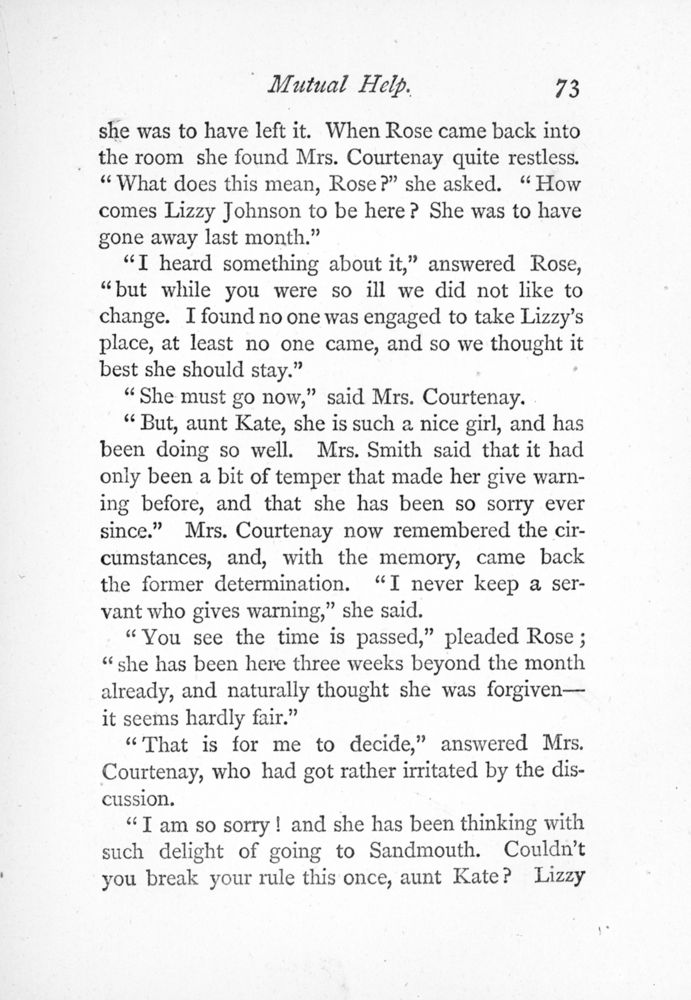 Mutual Help. 73

she was to have left it. When Rose came back into the room she found Mrs. Courtenay quite restless. "What does this mean, Rose?" she asked. "How comes Lizzy Johnson to be here? She was to have gone away last month."

"I heard something about it," answered Rose, "but while you were so ill we did not like to change. I found no one was engaged to take Lizzy's place, at least no one came, and so we thought it best she should stay."

"She must go now," said Mrs. Courtenay.

"But, aunt Kate, she is such a nice girl, and has been doing so well. Mrs. Smith said that it had only been a bit of temper that made her give warning before, and that she has been so sorry ever since." Mrs. Courtenay now remembered the circumstances, and, with the memory, came back the former determination. "I never keep a servant who gives warning," she said.

"You see the time is passed," pleaded Rose; "she has been here three weeks beyond the month already, and naturally thought she was forgiven—it seems hardly fair."

"That is for me to decide," answered Mrs. Courtenay, who had got rather irritated by the discussion.

"I am so sorry! and she has been thinking with such delight of going to Sandmouth. Couldn't you break your rule this once, aunt Kate? Lizzy